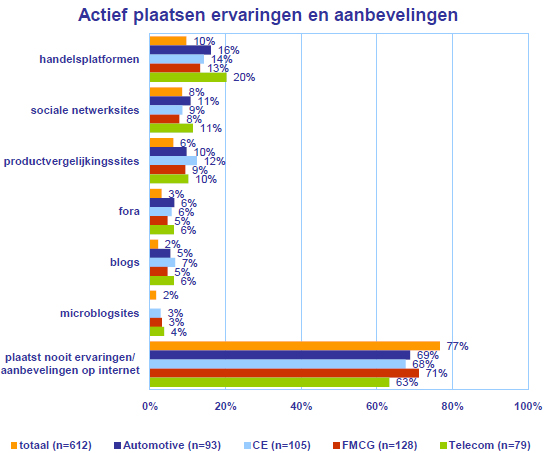 Actief plaatsen ervaringen en aanbevelingen

handelsplatformen
10%
16%
14%
13%
20%

sociale netwerksites
8%
11%
9%
8%
11%

productvergelijkingssites
6%
10%
12%
9%
10%

fora
3%
6%
6%
5%
6%

blogs
2%
5%
7%
5%
6%

microblogsites
2%
3%
3%
4%

plaatst nooit ervaringen/ aanbevelingen op internet
77%
69%
68%
71%
63%

0%
20%
40%
60%
80%
100%

totaal (n=612)
Automotive (n=93)
CE (n=105)
FMCG (n=128)
Telecom (n=79)